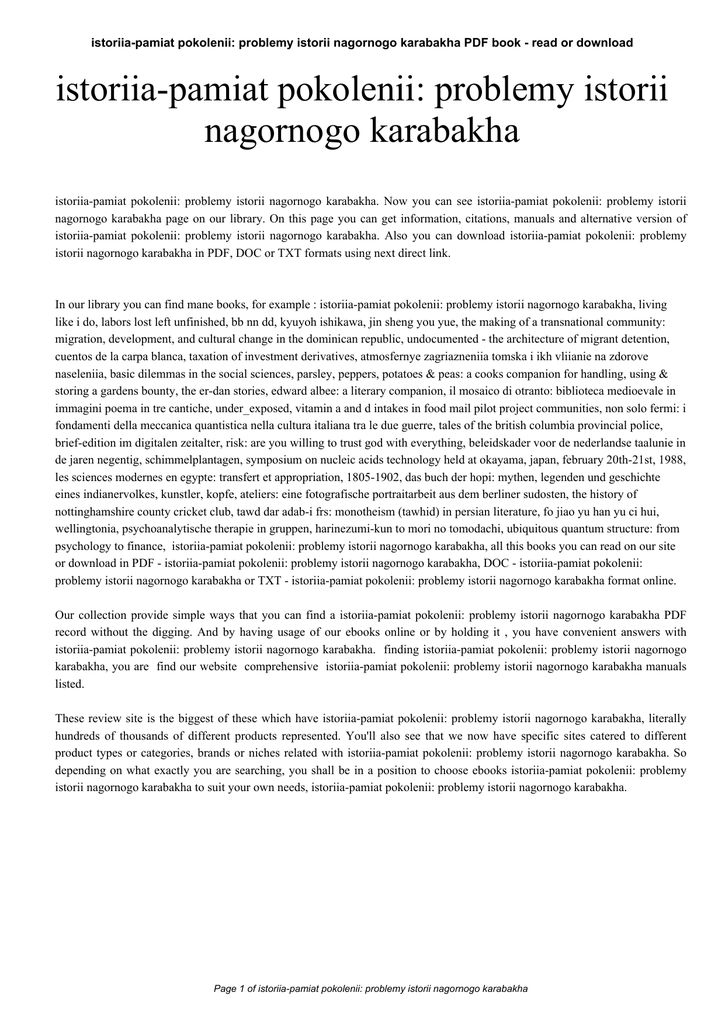 istoriia-pamiat pokolenii: problemy istorii nagornogo karabakha PDF book - read or download

istoriia-pamiat pokolenii: problemy istorii nagornogo karabakha

istoriia-pamiat pokolenii: problemy istorii nagornogo karabakha. Now you can see istoriia-pamiat pokolenii: problemy istorii nagornogo karabakha page on our library. On this page you can get information, citations, manuals and alternative version of istoriia-pamiat pokolenii: problemy istorii nagornogo karabakha. Also you can download istoriia-pamiat pokolenii: problemy istorii nagornogo karabakha in PDF, DOC or TXT formats using next direct link.

In our library you can find mane books, for example : istoriia-pamiat pokolenii: problemy istorii nagornogo karabakha, living like i do, labors lost left unfinished, bb nn dd, kyuyoh ishikawa, jin sheng you yue, the making of a transnational community: migration, development, and cultural change in the dominican republic, undocumented - the architecture of migrant detention, cuentos de la carpa blanca, taxation of investment derivatives, atmosfernye zagriazneniia tomska i ikh vliianie na zdorove naseleniia, basic dilemmas in the social sciences, parsley, peppers, potatoes & peas: a cooks companion for handling, using & storing a gardens bounty, the er-dan stories, edward albee: a literary companion, il mosaico di otranto: biblioteca medioevale in immagini poema in tre cantiche, under_exposed, vitamin a and d intakes in food mail pilot project communities, non solo fermi: i fondamenti della meccanica quantistica nella cultura italiana tra le due guerre, tales of the british columbia provincial police, brief-edition im digitalen zeitalter, risk: are you willing to trust god with everything, beleidskader voor de nederlandse taalunie in de jaren negentig, schimmelplantagen, symposium on nucleic acids technology held at okayama, japan, february 20th-21st, 1988, les sciences modernes en egypte: transfert et appropriation, 1805-1902, das buch der hopi: mythen, legenden und geschichte eines indianervolkes, kunstler, kopfe, ateliers: eine fotografische portraitarbeit aus dem berliner sudosten, the history of nottinghamshire county cricket club, tawd dar adab-i frs: monotheism (tawhid) in persian literature, fo jiao yu han yu ci hui, wellingtonia, psychoanalytische therapie in gruppen, harinezumi-kun to mori no tomodachi, ubiquitous quantum structure: from psychology to finance, istoriia-pamiat pokolenii: problemy istorii nagornogo karabakha, all this books you can read on our site or download in PDF - istoriia-pamiat pokolenii: problemy istorii nagornogo karabakha, DOC - istoriia-pamiat pokolenii: problemy istorii nagornogo karabakha or TXT - istoriia-pamiat pokolenii: problemy istorii nagornogo karabakha format online.

Our collection provide simple ways that you can find a istoriia-pamiat pokolenii: problemy istorii nagornogo karabakha PDF record without the digging. And by having usage of our ebooks online or by holding it , you have convenient answers with istoriia-pamiat pokolenii: problemy istorii nagornogo karabakha. finding istoriia-pamiat pokolenii: problemy istorii nagornogo karabakha, you are find our website comprehensive istoriia-pamiat pokolenii: problemy istorii nagornogo karabakha manuals listed.

These review site is the biggest of these which have istoriia-pamiat pokolenii: problemy istorii nagornogo karabakha, literally hundreds of thousands of different products represented. You'll also see that we now have specific sites catered to different product types or categories, brands or niches related with istoriia-pamiat pokolenii: problemy istorii nagornogo karabakha. So depending on what exactly you are searching, you shall be in a position to choose ebooks istoriia-pamiat pokolenii: problemy istorii nagornogo karabakha to suit your own needs, istoriia-pamiat pokolenii: problemy istorii nagornogo karabakha.

Page 1 of istoriia-pamiat pokolenii: problemy istorii nagornogo karabakha